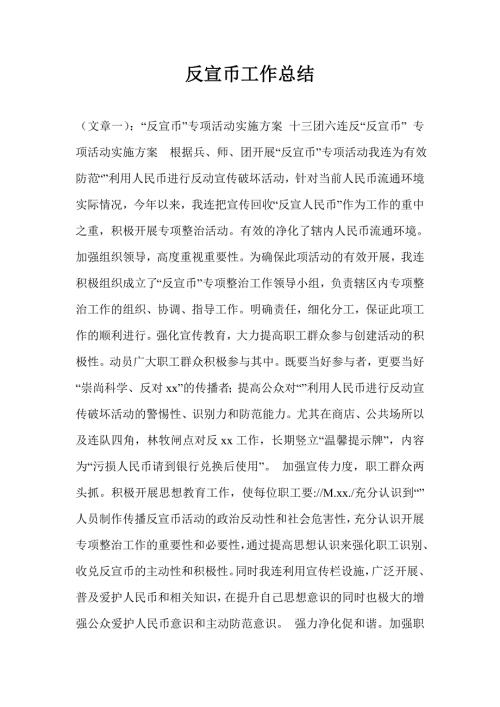 反宣币工作总结

（文章一）：“反宣币”专项活动实施方案 十三团六连反“反宣币” 专项活动实施方案 根据兵、师、团开展“反宣币”专项活动我连为有效防范“”利用人民币进行反动宣传破坏活动，针对当前人民币流通环境实际情况，今年以来，我连把宣传回收“反宣人民币”作为工作的重中之重，积极开展专项整治活动。有效的净化了辖内人民币流通环境。加强组织领导，高度重视重要性。为确保此项活动的有效开展，我连积极组织成立了“反宣币”专项整治工作领导小组，负责辖区内专项整治工作的组织、协调、指导工作。明确责任，细化分工，保证此项工作的顺利进行。强化宣传教育，大力提高职工群众参与创建活动的积极性。动员广大职工群众积极参与其中。既要当好参与者，更要当好“崇尚科学、反对 xx”的传播者；提高公众对“”利用人民币进行反动宣传破坏活动的警惕性、识别力和防范能力。尤其在商店、公共场所以及连队四角，林牧闸点对反 xx 工作，长期竖立“温馨提示牌”，内容为“污损人民币请到银行兑换后使用”。 加强宣传力度，职工群众两头抓。积极开展思想教育工作，使每位职工要://M.xx./充分认识到“”人员制作传播反宣币活动的政治反动性和社会危害性，充分认识开展专项整治工作的重要性和必要性，通过提高思想认识来强化职工识别、收兑反宣币的主动性和积极性。同时我连利用宣传栏设施，广泛开展、普及爱护人民币和相关知识，在提升自己思想意识的同时也极大的增强公众爱护人民币意识和主动防范意识。 强力净化促和谐。加强职